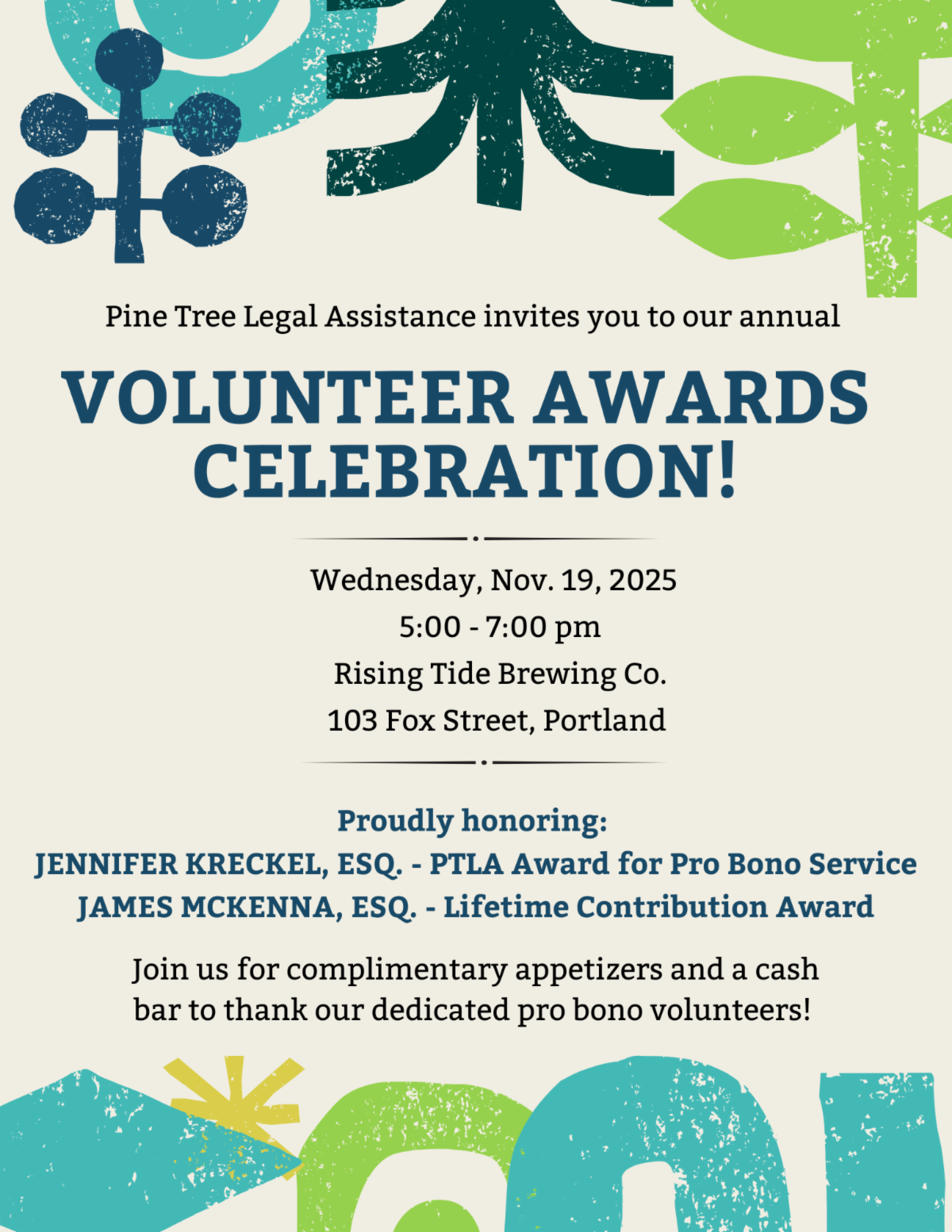 Pine Tree Legal Assistance invites you to our annual

VOLUNTEER AWARDS CELEBRATION!

Wednesday, Nov. 19, 2025
5:00 - 7:00 pm
Rising Tide Brewing Co.
103 Fox Street, Portland

Proudly honoring:
JENNIFER KRECKEL, ESQ. - PTLA Award for Pro Bono Service
JAMES MCKENNA, ESQ. - Lifetime Contribution Award

Join us for complimentary appetizers and a cash bar to thank our dedicated pro bono volunteers!